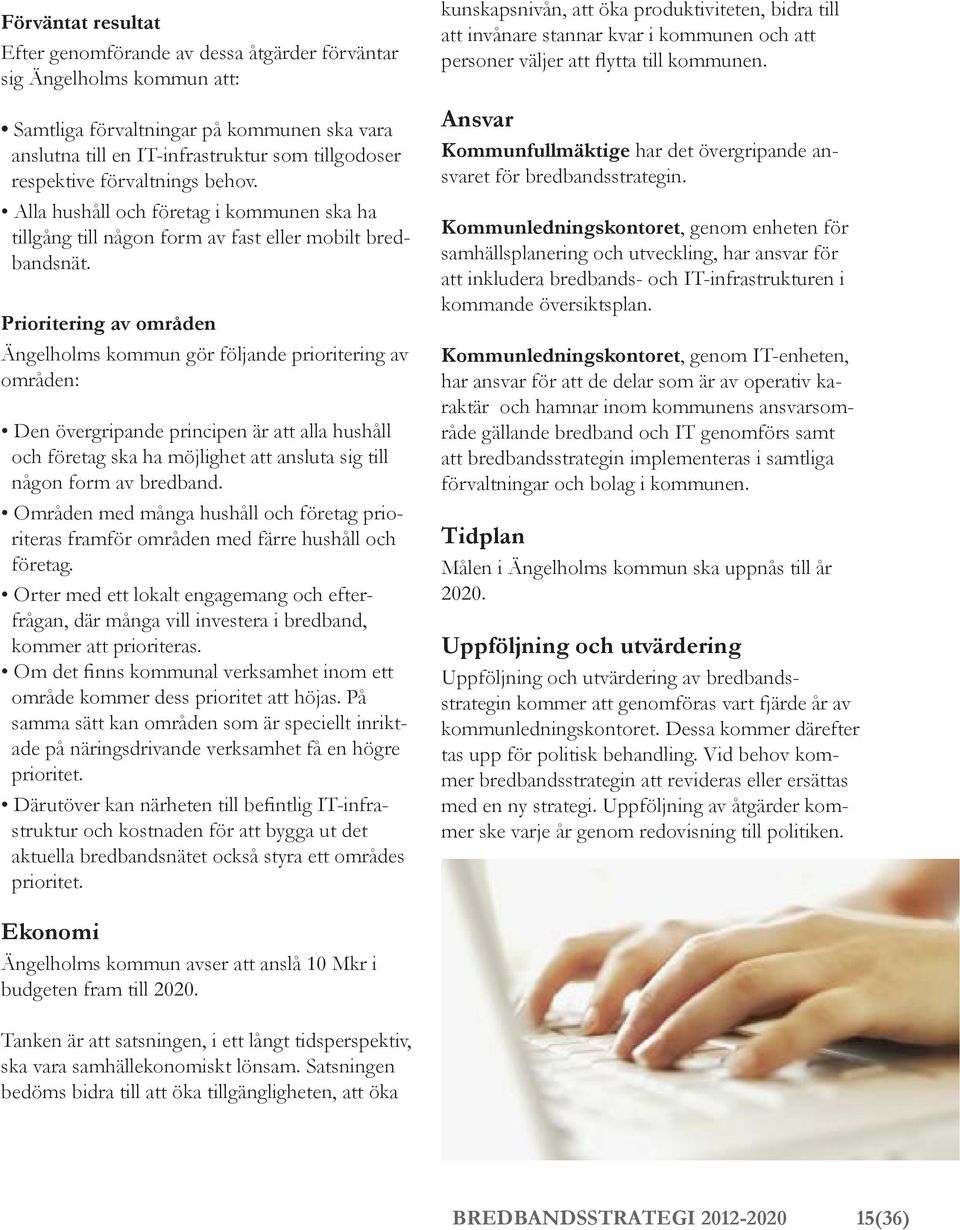 Förväntat resultat
Efter genomförande av dessa åtgärder förväntar sig Ängelholms kommun att:

• Samtliga förvaltningar på kommunen ska vara anslutna till en IT-infrastruktur som tillgodoser respektive förvaltnings behov.
• Alla hushåll och företag i kommunen ska ha tillgång till någon form av fast eller mobilt bredbandsnät.

Prioritering av områden
Ängelholms kommun gör följande prioritering av områden:

• Den övergripande principen är att alla hushåll och företag ska ha möjlighet att ansluta sig till någon form av bredband.
• Områden med många hushåll och företag prioriteras framför områden med färre hushåll och företag.
• Orter med ett lokalt engagemang och efterfrågan, där många vill investera i bredband, kommer att prioriteras.
• Om det finns kommunal verksamhet inom ett område kommer dess prioritet att höjas. På samma sätt kan områden som är speciellt inriktade på näringsdrivande verksamhet få en högre prioritet.
• Därutöver kan närheten till befintlig IT-infrastruktur och kostnaden för att bygga ut det aktuella bredbandsnätet också styra ett områdes prioritet.

Ekonomi
Ängelholms kommun avser att anslå 10 Mkr i budgeten fram till 2020.

Tanken är att satsningen, i ett långt tidsperspektiv, ska vara samhällekonomiskt lönsam. Satsningen bedöms bidra till att öka tillgängligheten, att öka kunskapsnivån, att öka produktiviteten, bidra till att invånare stannar kvar i kommunen och att personer väljer att flytta till kommunen.

Ansvar
Kommunfullmäktige har det övergripande ansvaret för bredbandsstrategin.

Kommunledningskontoret, genom enheten för samhällsplanering och utveckling, har ansvar för att inkludera bredbands- och IT-infrastrukturen i kommande översiktsplan.

Kommunledningskontoret, genom IT-enheten, har ansvar för att de delar som är av operativ karaktär och hamnar inom kommunens ansvarsområde gällande bredband och IT genomförs samt att bredbandsstrategin implementeras i samtliga förvaltningar och bolag i kommunen.

Tidplan
Målen i Ängelholms kommun ska uppnås till år 2020.

Uppföljning och utvärdering
Uppföljning och utvärdering av bredbandsstrategin kommer att genomföras vart fjärde år av kommunledningskontoret. Dessa kommer därefter tas upp för politisk behandling. Vid behov kommer bredbandsstrategin att revideras eller ersättas med en ny strategi. Uppföljning av åtgärder kommer ske varje år genom redovisning till politiken.

BREDBANDSSTRATEGI 2012-2020 15(36)